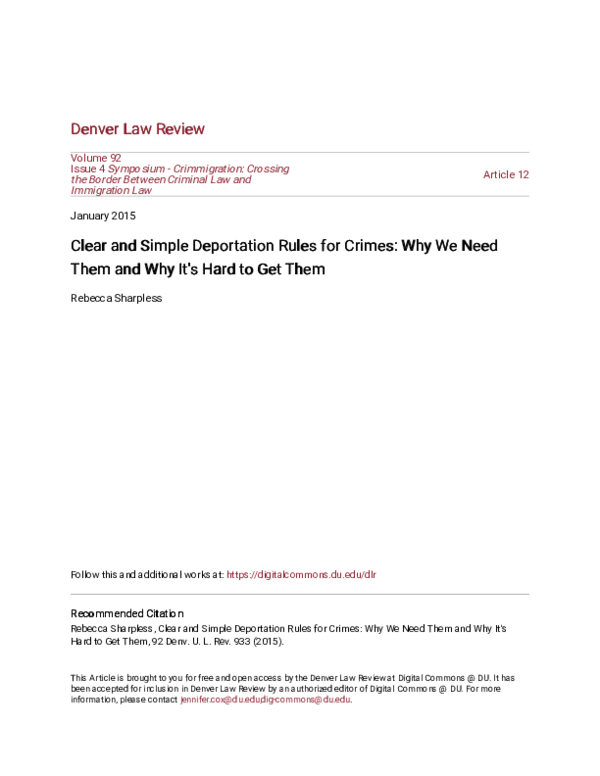 Denver Law Review

Volume 92
Issue 4 Symposium - Crimmigration: Crossing the Border Between Criminal Law and Immigration Law

Article 12

January 2015

Clear and Simple Deportation Rules for Crimes: Why We Need Them and Why It's Hard to Get Them

Rebecca Sharpless

Follow this and additional works at: https://digitalcommons.du.edu/dlr

Recommended Citation
Rebecca Sharpless, Clear and Simple Deportation Rules for Crimes: Why We Need Them and Why It's Hard to Get Them, 92 Denv. U. L. Rev. 933 (2015).

This Article is brought to you for free and open access by the Denver Law Review at Digital Commons @ DU. It has been accepted for inclusion in Denver Law Review by an authorized editor of Digital Commons @ DU. For more information, please contact jennifer.cox@du.edu,dig-commons@du.edu.